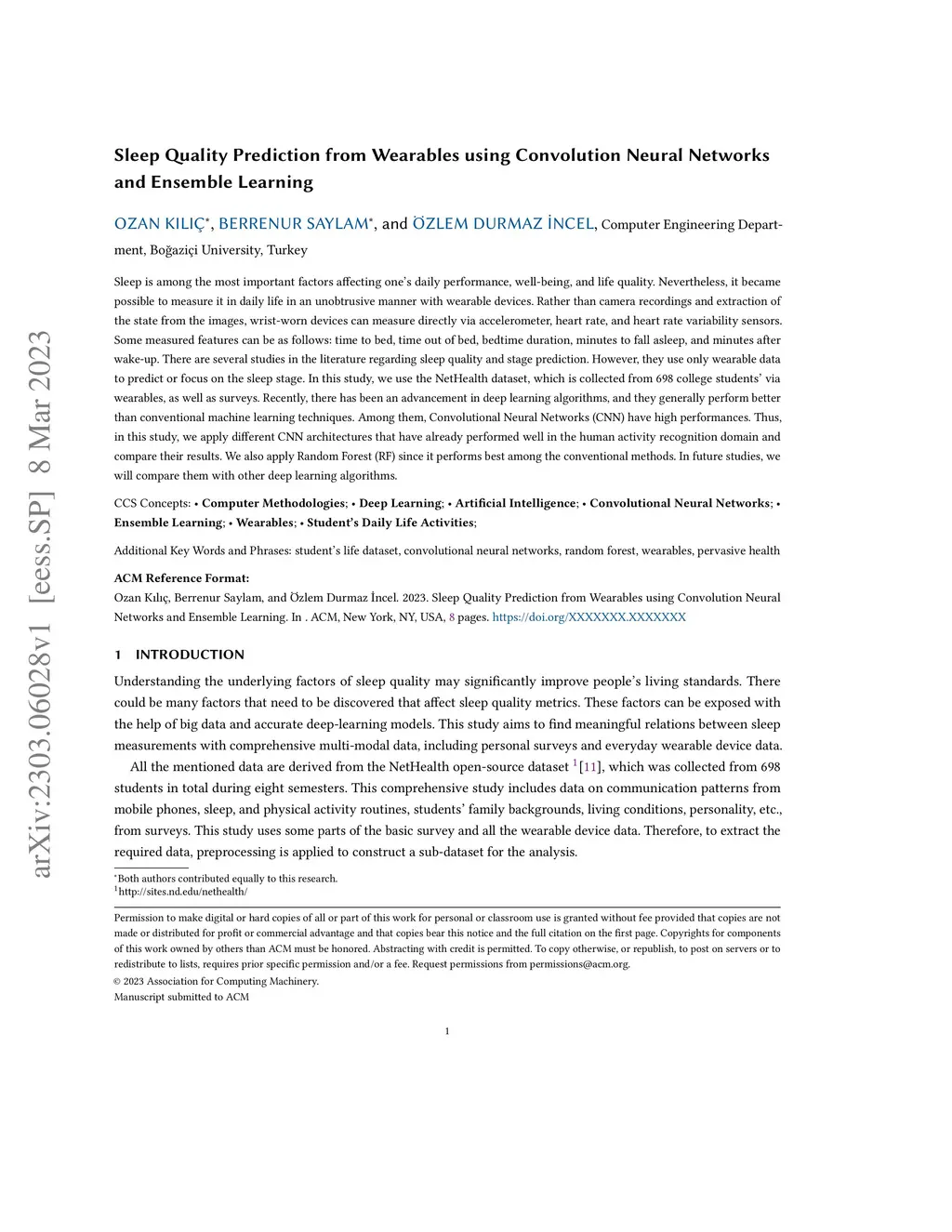 arXiv:2303.06028v1 [eess.SP] 8 Mar 2023

Sleep Quality Prediction from Wearables using Convolution Neural Networks and Ensemble Learning

OZAN KILIÇ*, BERRENUR SAYLAM*, and ÖZLEM DURMAZ İNCEL, Computer Engineering Department, Boğaziçi University, Turkey

Sleep is among the most important factors affecting one's daily performance, well-being, and life quality. Nevertheless, it became possible to measure it in daily life in an unobtrusive manner with wearable devices. Rather than camera recordings and extraction of the state from the images, wrist-worn devices can measure directly via accelerometer, heart rate, and heart rate variability sensors. Some measured features can be as follows: time to bed, time out of bed, bedtime duration, minutes to fall asleep, and minutes after wake-up. There are several studies in the literature regarding sleep quality and stage prediction. However, they use only wearable data to predict or focus on the sleep stage. In this study, we use the NetHealth dataset, which is collected from 698 college students' via wearables, as well as surveys. Recently, there has been an advancement in deep learning algorithms, and they generally perform better than conventional machine learning techniques. Among them, Convolutional Neural Networks (CNN) have high performances. Thus, in this study, we apply different CNN architectures that have already performed well in the human activity recognition domain and compare their results. We also apply Random Forest (RF) since it performs best among the conventional methods. In future studies, we will compare them with other deep learning algorithms.

CCS Concepts: • Computer Methodologies; • Deep Learning; • Artificial Intelligence; • Convolutional Neural Networks; • Ensemble Learning; • Wearables; • Student's Daily Life Activities;

Additional Key Words and Phrases: student's life dataset, convolutional neural networks, random forest, wearables, pervasive health

ACM Reference Format:
Ozan Kılıç, Berrenur Saylam, and Özlem Durmaz İncel. 2023. Sleep Quality Prediction from Wearables using Convolution Neural Networks and Ensemble Learning. In . ACM, New York, NY, USA, 8 pages. https://doi.org/XXXXXXX.XXXXXXX

1 INTRODUCTION

Understanding the underlying factors of sleep quality may significantly improve people's living standards. There could be many factors that need to be discovered that affect sleep quality metrics. These factors can be exposed with the help of big data and accurate deep-learning models. This study aims to find meaningful relations between sleep measurements with comprehensive multi-modal data, including personal surveys and everyday wearable device data.

All the mentioned data are derived from the NetHealth open-source dataset $^1$[11], which was collected from 698 students in total during eight semesters. This comprehensive study includes data on communication patterns from mobile phones, sleep, and physical activity routines, students' family backgrounds, living conditions, personality, etc., from surveys. This study uses some parts of the basic survey and all the wearable device data. Therefore, to extract the required data, preprocessing is applied to construct a sub-dataset for the analysis.

*Both authors contributed equally to this research.
$^1$http://sites.nd.edu/nethealth/

Permission to make digital or hard copies of all or part of this work for personal or classroom use is granted without fee provided that copies are not made or distributed for profit or commercial advantage and that copies bear this notice and the full citation on the first page. Copyrights for components of this work owned by others than ACM must be honored. Abstracting with credit is permitted. To copy otherwise, or republish, to post on servers or to redistribute to lists, requires prior specific permission and/or a fee. Request permissions from permissions@acm.org.
© 2023 Association for Computing Machinery.
Manuscript submitted to ACM

1